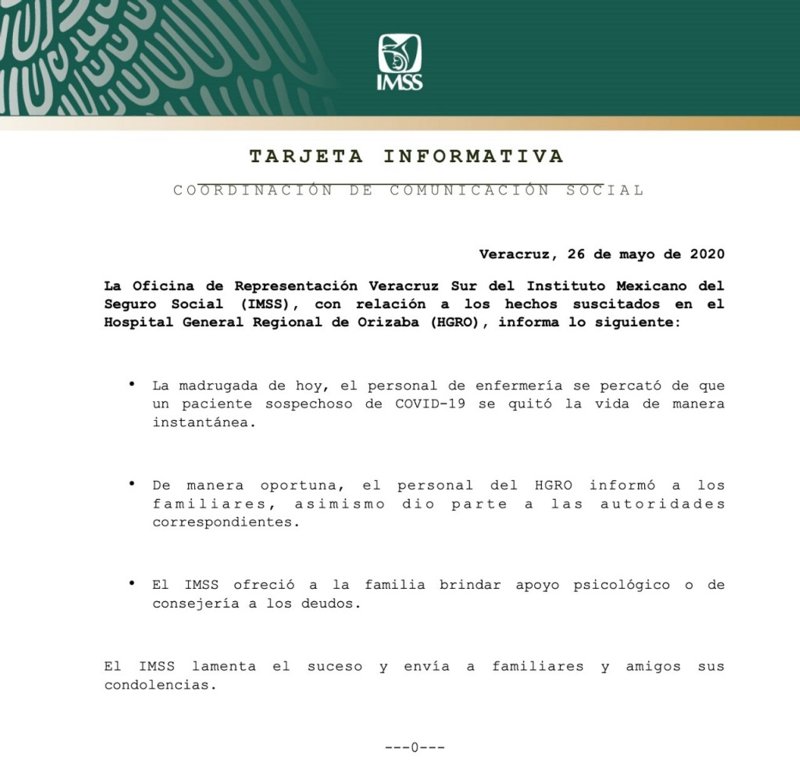 IMSS

TARJETA INFORMATIVA

COORDINACIÓN DE COMUNICACIÓN SOCIAL

Veracruz, 26 de mayo de 2020

La Oficina de Representación Veracruz Sur del Instituto Mexicano del Seguro Social (IMSS), con relación a los hechos suscitados en el Hospital General Regional de Orizaba (HGRO), informa lo siguiente:

• La madrugada de hoy, el personal de enfermería se percató de que un paciente sospechoso de COVID-19 se quitó la vida de manera instantánea.

• De manera oportuna, el personal del HGRO informó a los familiares, asimismo dio parte a las autoridades correspondientes.

• El IMSS ofreció a la familia brindar apoyo psicológico o de consejería a los deudos.

El IMSS lamenta el suceso y envía a familiares y amigos sus condolencias.

---0---